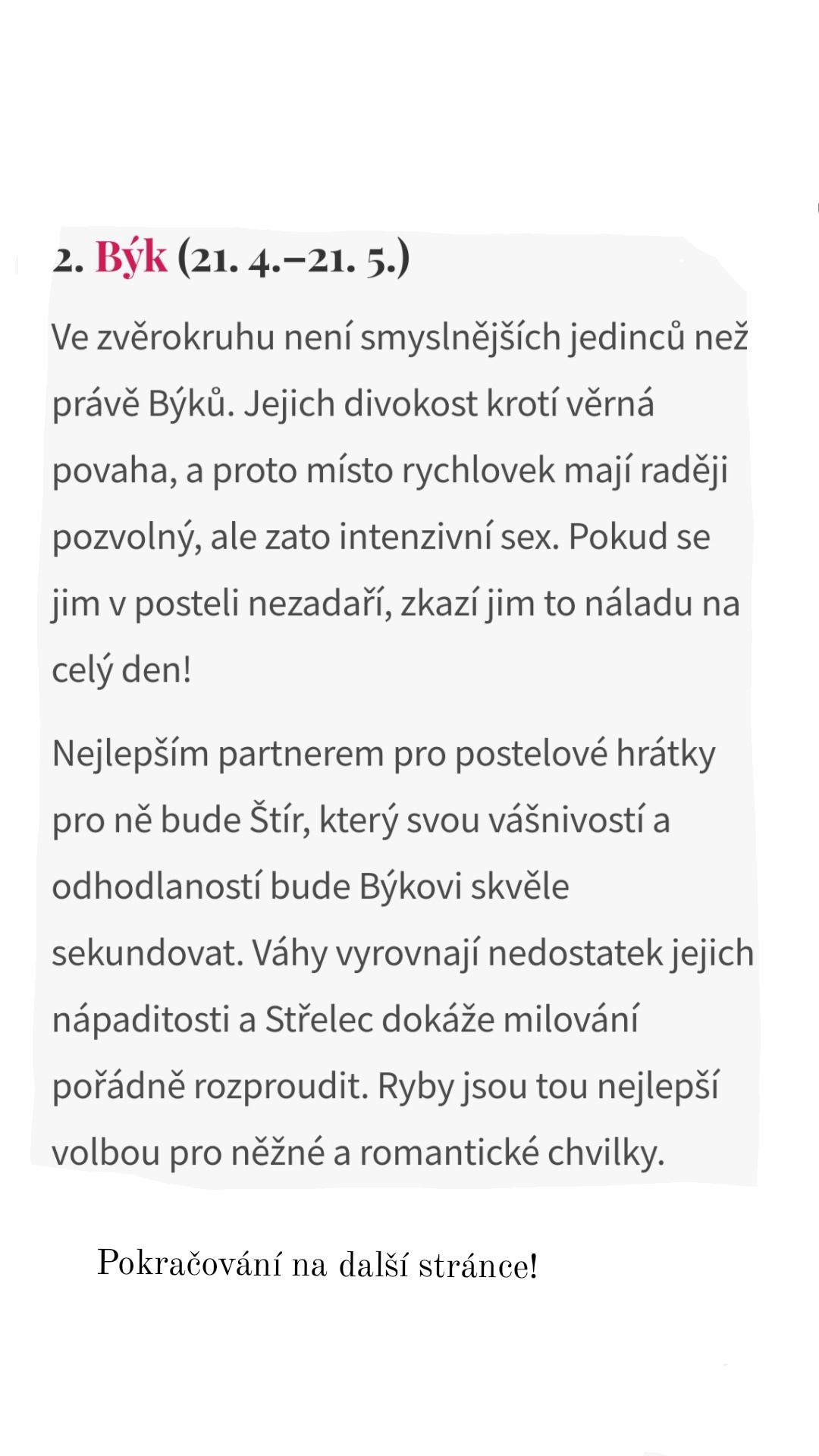 2. Býk (21. 4.–21. 5.)

Ve zvěrokruhu není smyslnějších jedinců než právě Býků. Jejich divokost krotí věrná povaha, a proto místo rychlovek mají raději pozvolný, ale zato intenzivní sex. Pokud se jim v posteli nezadaří, zkazí jim to náladu na celý den!

Nejlepším partnerem pro postelové hrátky pro ně bude Štír, který svou vášnivostí a odhodlaností bude Býkovi skvěle sekundovat. Váhy vyrovnají nedostatek jejich nápaditosti a Střelec dokáže milování pořádně rozproudit. Ryby jsou tou nejlepší volbou pro něžné a romantické chvilky.

Pokračování na další stránce!